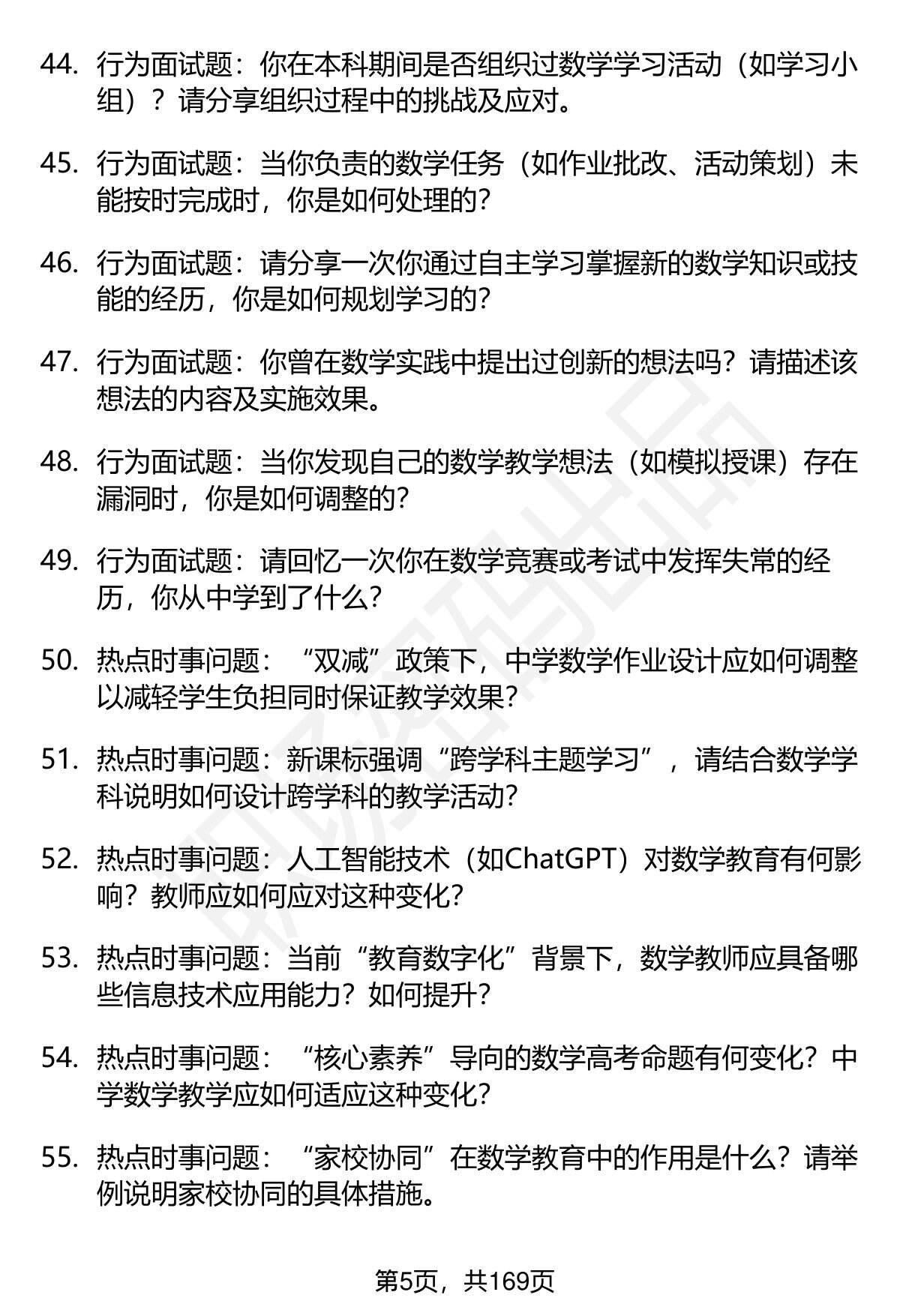 44. 行为面试题：你在本科期间是否组织过数学学习活动（如学习小组）？请分享组织过程中的挑战及应对。

45. 行为面试题：当你负责的数学任务（如作业批改、活动策划）未能按时完成时，你是如何处理的？

46. 行为面试题：请分享一次你通过自主学习掌握新的数学知识或技能的经历，你是如何规划学习的？

47. 行为面试题：你曾在数学实践中提出过创新的想法吗？请描述该想法的内容及实施效果。

48. 行为面试题：当你发现自己的数学教学想法（如模拟授课）存在漏洞时，你是如何调整的？

49. 行为面试题：请回忆一次你在数学竞赛或考试中发挥失常的经历，你从中学到了什么？

50. 热点时事问题：“双减”政策下，中学数学作业设计应如何调整以减轻学生负担同时保证教学效果？

51. 热点时事问题：新课标强调“跨学科主题学习”，请结合数学学科说明如何设计跨学科的教学活动？

52. 热点时事问题：人工智能技术（如ChatGPT）对数学教育有何影响？教师应如何应对这种变化？

53. 热点时事问题：当前“教育数字化”背景下，数学教师应具备哪些信息技术应用能力？如何提升？

54. 热点时事问题：“核心素养”导向的数学高考命题有何变化？中学数学教学应如何适应这种变化？

55. 热点时事问题：“家校协同”在数学教育中的作用是什么？请举例说明家校协同的具体措施。

第5页，共169页